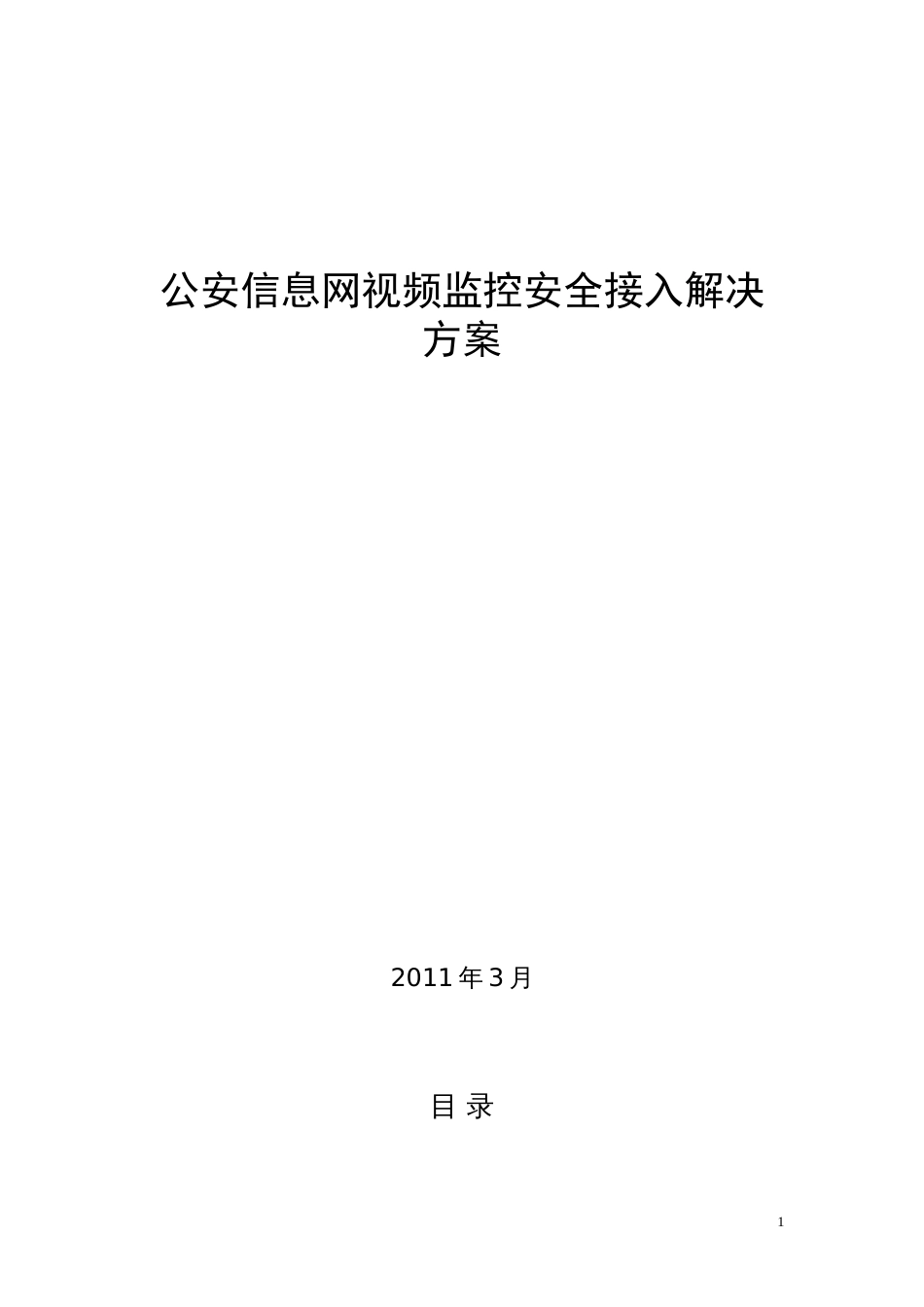 公安信息网视频监控安全接入解决方案

2011年3月

目 录

1